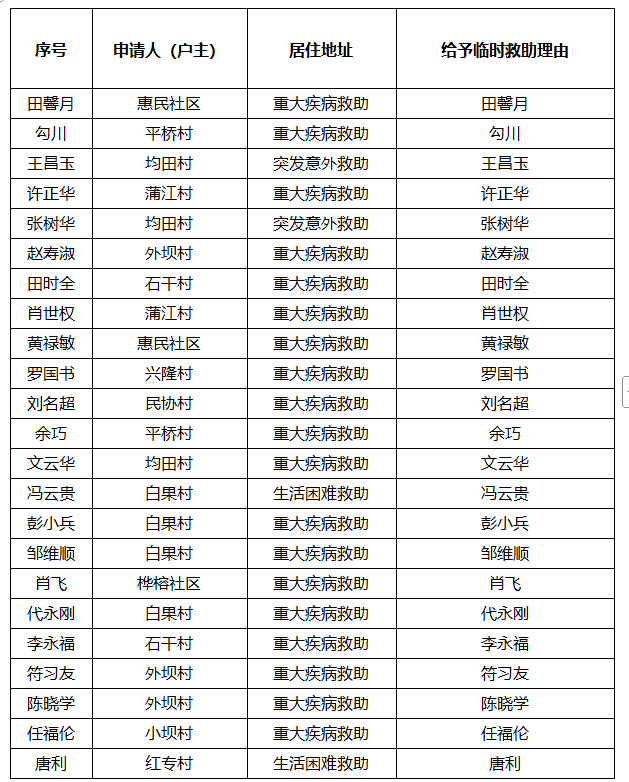 | 序号 | 申请人（户主） | 居住地址 | 给予临时救助理由 |
|---|---|---|---|
| 田馨月 | 惠民社区 | 重大疾病救助 | 田馨月 |
| 勾川 | 平桥村 | 重大疾病救助 | 勾川 |
| 王昌玉 | 均田村 | 突发意外救助 | 王昌玉 |
| 许正华 | 蒲江村 | 重大疾病救助 | 许正华 |
| 张树华 | 均田村 | 突发意外救助 | 张树华 |
| 赵寿淑 | 外坝村 | 重大疾病救助 | 赵寿淑 |
| 田时全 | 石干村 | 重大疾病救助 | 田时全 |
| 肖世权 | 蒲江村 | 重大疾病救助 | 肖世权 |
| 黄禄敏 | 惠民社区 | 重大疾病救助 | 黄禄敏 |
| 罗国书 | 兴隆村 | 重大疾病救助 | 罗国书 |
| 刘名超 | 民协村 | 重大疾病救助 | 刘名超 |
| 余巧 | 平桥村 | 重大疾病救助 | 余巧 |
| 文云华 | 均田村 | 重大疾病救助 | 文云华 |
| 冯云贵 | 白果村 | 生活困难救助 | 冯云贵 |
| 彭小兵 | 白果村 | 重大疾病救助 | 彭小兵 |
| 邹维顺 | 白果村 | 重大疾病救助 | 邹维顺 |
| 肖飞 | 桦榕社区 | 重大疾病救助 | 肖飞 |
| 代永刚 | 白果村 | 重大疾病救助 | 代永刚 |
| 李永福 | 石干村 | 重大疾病救助 | 李永福 |
| 符习友 | 外坝村 | 重大疾病救助 | 符习友 |
| 陈晓学 | 外坝村 | 重大疾病救助 | 陈晓学 |
| 任福伦 | 小坝村 | 重大疾病救助 | 任福伦 |
| 唐利 | 红专村 | 生活困难救助 | 唐利 |